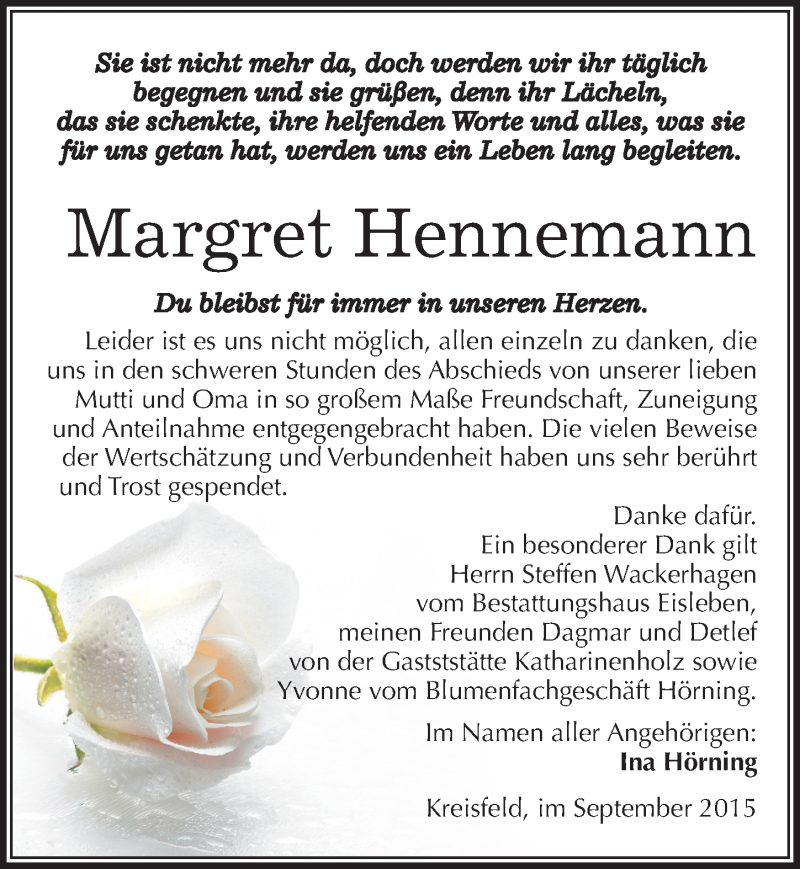 Sie ist nicht mehr da, doch werden wir ihr täglich begegnen und sie grüßen, denn ihr Lächeln, das sie schenkte, ihre helfenden Worte und alles, was sie für uns getan hat, werden uns ein Leben lang begleiten.

Margret Hennemann

Du bleibst für immer in unseren Herzen.

Leider ist es uns nicht möglich, allen einzeln zu danken, die uns in den schweren Stunden des Abschieds von unserer lieben Mutti und Oma in so großem Maße Freundschaft, Zuneigung und Anteilnahme entgegengebracht haben. Die vielen Beweise der Wertschätzung und Verbundenheit haben uns sehr berührt und Trost gespendet.

Danke dafür.
Ein besonderer Dank gilt
Herrn Steffen Wackerhagen
vom Bestattungshaus Eisleben,
meinen Freunden Dagmar und Detlef
von der Gastststätte Katharinenholz sowie
Yvonne vom Blumenfachgeschäft Hörning.

Im Namen aller Angehörigen:
Ina Hörning

Kreisfeld, im September 2015